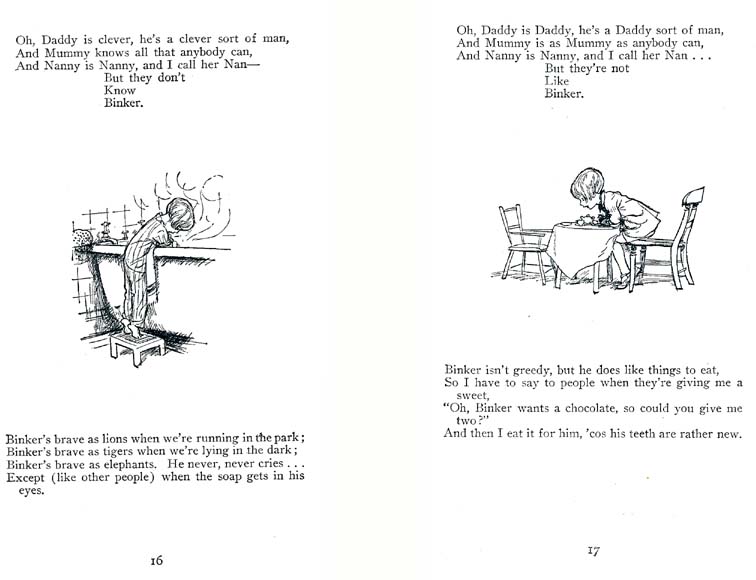 Oh, Daddy is clever, he's a clever sort of man,
And Mummy knows all that anybody can,
And Nanny is Nanny, and I call her Nan—
But they don't
Know
Binker.

Binker's brave as lions when we're running in the park;
Binker's brave as tigers when we're lying in the dark;
Binker's brave as elephants. He never, never cries . . .
Except (like other people) when the soap gets in his eyes.

16

Oh, Daddy is Daddy, he's a Daddy sort of man,
And Mummy is as Mummy as anybody can,
And Nanny is Nanny, and I call her Nan . . .
But they're not
Like
Binker.

Binker isn't greedy, but he does like things to eat,
So I have to say to people when they're giving me a sweet,
"Oh, Binker wants a chocolate, so could you give me two?"
And then I eat it for him, 'cos his teeth are rather new.

17